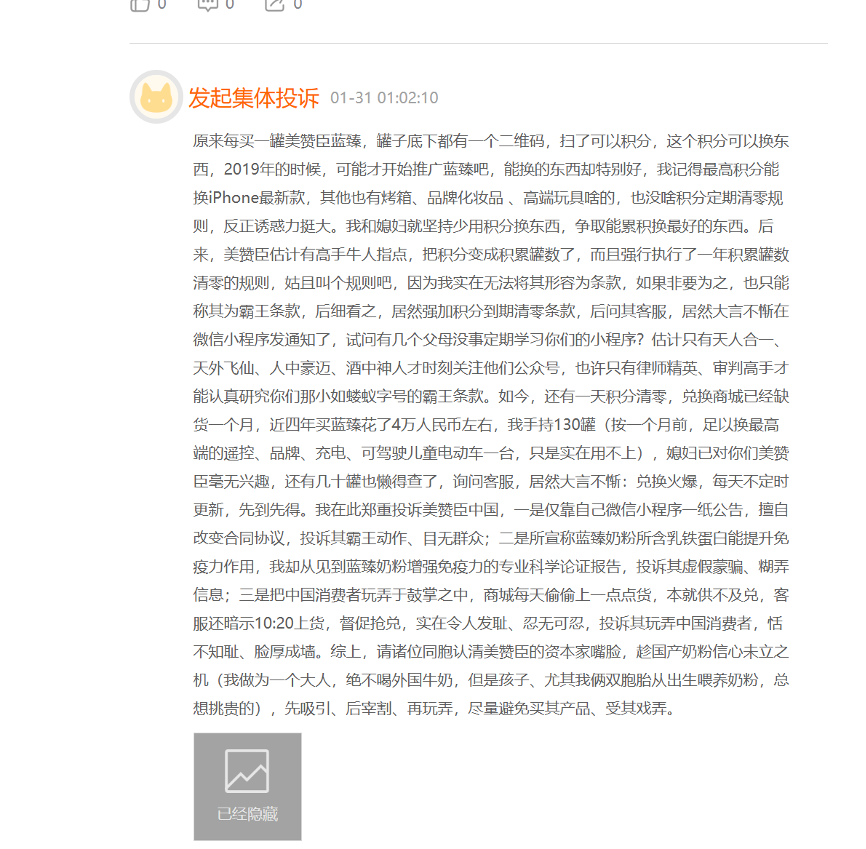 0 0 0

发起集体投诉 01-31 01:02:10

原来每买一罐美赞臣蓝臻，罐子底下都有一个二维码，扫了可以积分，这个积分可以换东西，2019年的时候，可能才开始推广蓝臻吧，能换的东西却特别好，我记得最高积分能换iPhone最新款，其他也有烤箱、品牌化妆品 、高端玩具啥的，也没啥积分定期清零规则，反正诱惑力挺大。我和媳妇就坚持少用积分换东西，争取能累积换最好的东西。后来，美赞臣估计有高手牛人指点，把积分变成积累罐数了，而且强行执行了一年积累罐数清零的规则，姑且叫个规则吧，因为我实在无法将其形容为条款，如果非要为之，也只能称其为霸王条款，后细看之，居然强加积分到期清零条款，后问其客服，居然大言不惭在微信小程序发通知了，试问有几个父母没事定期学习你们的小程序？估计只有天人合一、天外飞仙、人中豪迈、酒中神人才时刻关注他们公众号，也许只有律师精英、审判高手才能认真研究你们那小如蝼蚁字号的霸王条款。如今，还有一天积分清零，兑换商城已经缺货一个月，近四年买蓝臻花了4万人民币左右，我手持130罐（按一个月前，足以换最高端的遥控、品牌、充电、可驾驶儿童电动车一台，只是实在用不上），媳妇已对你们美赞臣毫无兴趣，还有几十罐也懒得查了，询问客服，居然大言不惭：兑换火爆，每天不定时更新，先到先得。我在此郑重投诉美赞臣中国，一是仅靠自己微信小程序一纸公告，擅自改变合同协议，投诉其霸王动作、目无群众；二是所宣称蓝臻奶粉所含乳铁蛋白能提升免疫力作用，我却从见到蓝臻奶粉增强免疫力的专业科学论证报告，投诉其虚假蒙骗、糊弄信息；三是把中国消费者玩弄于鼓掌之中，商城每天偷偷上一点点货，本就供不及兑，客服还暗示10:20上货，督促抢兑，实在令人发耻、忍无可忍，投诉其玩弄中国消费者，恬不知耻、脸厚成墙。综上，请诸位同胞认清美赞臣的资本家嘴脸，趁国产奶粉信心未立之机（我做为一个大人，绝不喝外国牛奶，但是孩子、尤其我俩双胞胎从出生喂养奶粉，总想挑贵的），先吸引、后宰割、再玩弄，尽量避免买其产品、受其戏弄。

已经隐藏